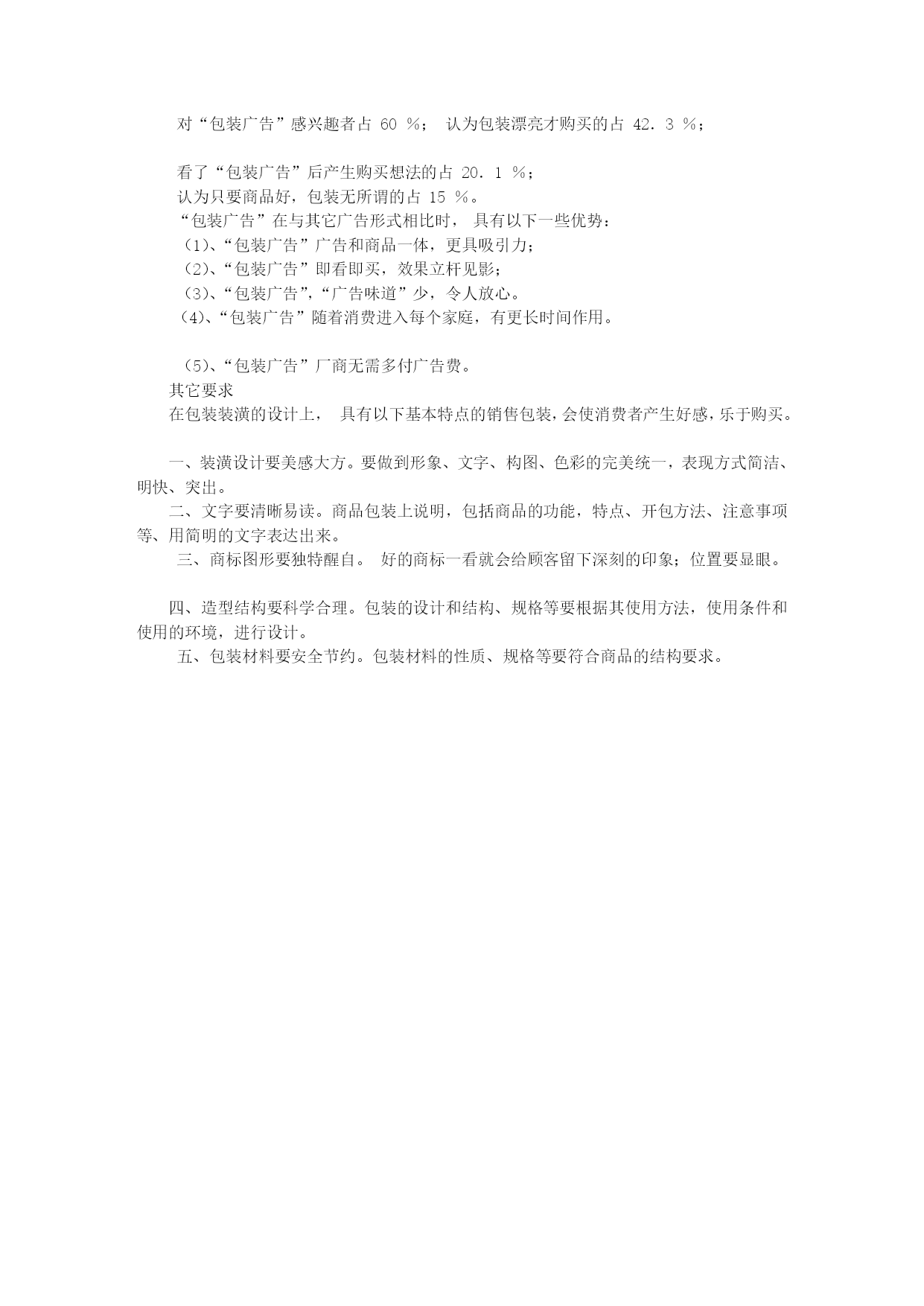 对“包装广告”感兴趣者占 60 %； 认为包装漂亮才购买的占 42．3 %；

看了“包装广告”后产生购买想法的占 20．1 %；
认为只要商品好，包装无所谓的占 15 %。
“包装广告”在与其它广告形式相比时， 具有以下一些优势：
（1)、“包装广告”广告和商品一体，更具吸引力；
（2)、“包装广告”即看即买，效果立杆见影；
（3)、“包装广告”，“广告味道”少，令人放心。
（4)、“包装广告”随着消费进入每个家庭，有更长时间作用。

（5)、“包装广告”厂商无需多付广告费。
其它要求
在包装装潢的设计上， 具有以下基本特点的销售包装，会使消费者产生好感，乐于购买。

一、装潢设计要美感大方。要做到形象、文字、构图、色彩的完美统一，表现方式简洁、明快、突出。
二、文字要清晰易读。商品包装上说明，包括商品的功能，特点、开包方法、注意事项等、用简明的文字表达出来。
三、商标图形要独特醒自。 好的商标一看就会给顾客留下深刻的印象；位置要显眼。

四、造型结构要科学合理。包装的设计和结构、规格等要根据其使用方法，使用条件和使用的环境，进行设计。
五、包装材料要安全节约。包装材料的性质、规格等要符合商品的结构要求。